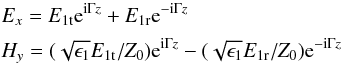 $E_x = E_{1\mathrm{t}}\mathrm{e}^{\mathrm{i}\Gamma z} + E_{1\mathrm{r}}\mathrm{e}^{-\mathrm{i}\Gamma z}$

$H_y = (\sqrt{\epsilon_1}E_{1\mathrm{t}}/Z_0)\mathrm{e}^{\mathrm{i}\Gamma z} - (\sqrt{\epsilon_1}E_{1\mathrm{r}}/Z_0)\mathrm{e}^{-\mathrm{i}\Gamma z}$